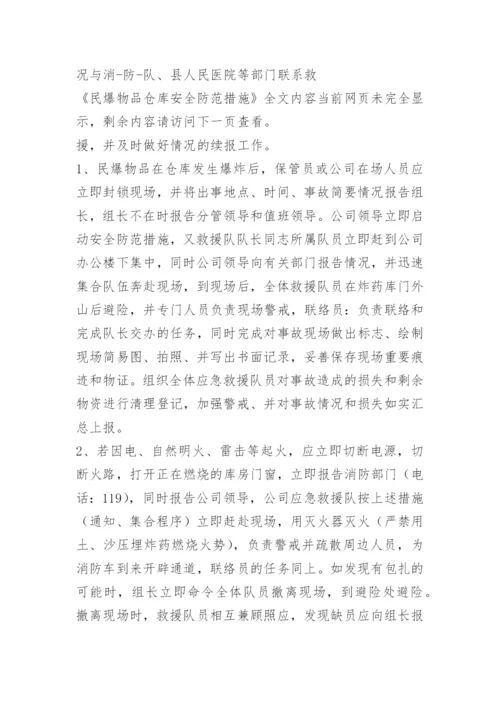 况与消-防-队、县人民医院等部门联系救
《民爆物品仓库安全防范措施》全文内容当前网页未完全显示，剩余内容请访问下一页查看。
援，并及时做好情况的续报工作。
1、民爆物品在仓库发生爆炸后，保管员或公司在场人员应立即封锁现场，并将出事地点、时间、事故简要情况报告组长，组长不在时报告分管领导和值班领导。公司领导立即启动安全防范措施，又救援队队长同志所属队员立即赶到公司办公楼下集中，同时公司领导向有关部门报告情况，并迅速集合队伍奔赴现场，到现场后，全体救援队员在炸药库门外山后避险，并专门人员负责现场警戒，联络员：负责联络和完成队长交办的任务，同时完成对事故现场做出标志、绘制现场简易图、拍照、并写出书面记录，妥善保存现场重要痕迹和物证。组织全体应急救援队员对事故造成的损失和剩余物资进行清理登记，加强警戒、并对事故情况和损失如实汇总上报。
2、若因电、自然明火、雷击等起火，应立即切断电源，切断火路，打开正在燃烧的库房门窗，立即报告消防部门（电话：119)，同时报告公司领导，公司应急救援队按上述措施（通知、集合程序）立即赶赴现场，用灭火器灭火（严禁用土、沙压埋炸药燃烧火势），负责警戒并疏散周边人员，为消防车到来开辟通道，联络员的任务同上。如发现有包扎的可能时，组长立即命令全体队员撤离现场，到避险处避险。撤离现场时，救援队员相互兼顾照应，发现缺员应向组长报